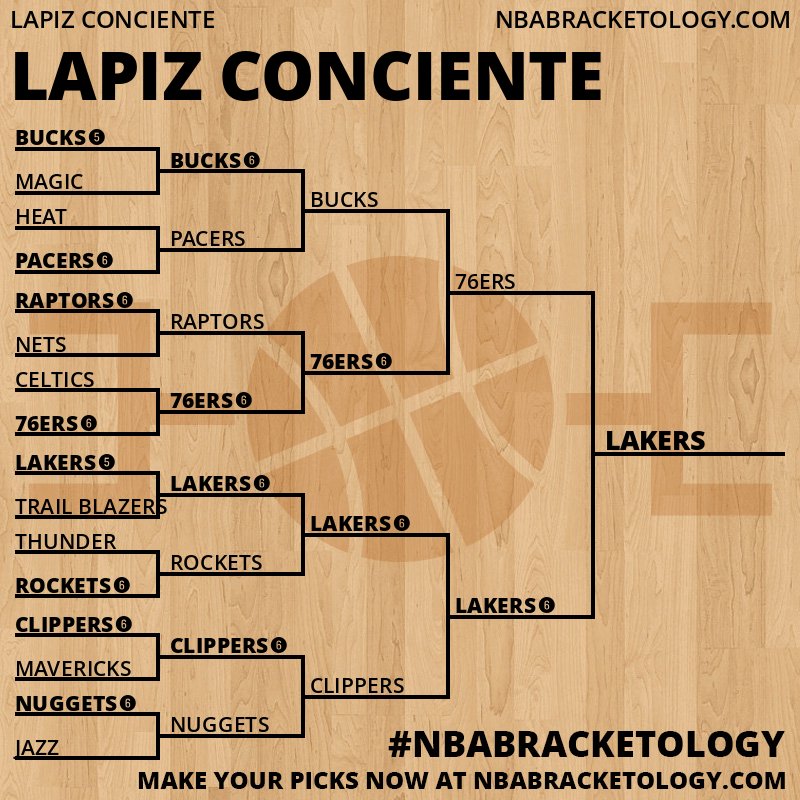 LAPIZ CONCIENTE
NBABRACKETOLOGY.COM

LAPIZ CONCIENTE

BUCKS 5
MAGIC
HEAT
PACERS 6
RAPTORS 6
NETS
CELTICS
76ERS 6
LAKERS 5
TRAIL BLAZERS
THUNDER
ROCKETS 6
CLIPPERS 6
MAVERICKS
NUGGETS 6
JAZZ

BUCKS 6
PACERS
RAPTORS
76ERS 6
LAKERS 6
ROCKETS
CLIPPERS 6
NUGGETS

BUCKS
76ERS 6
LAKERS 6
CLIPPERS

76ERS
LAKERS 6

LAKERS

#NBABRACKETOLOGY
MAKE YOUR PICKS NOW AT NBABRACKETOLOGY.COM